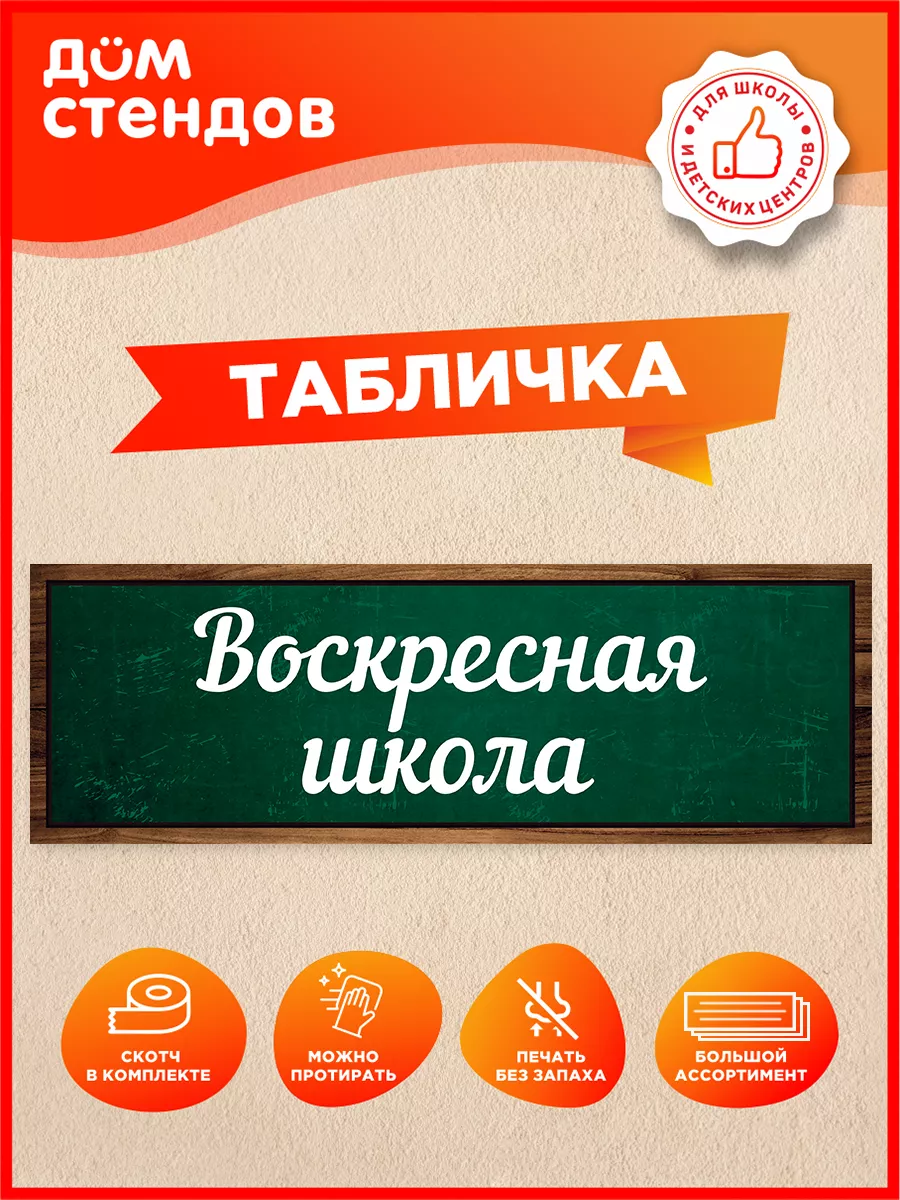 ДОМ СТЕНДОВ

ДЛЯ ШКОЛЫ И ДЕТСКИХ ЦЕНТРОВ

ТАБЛИЧКА

Воскресная школа

СКОТЧ В КОМПЛЕКТЕ

МОЖНО ПРОТИРАТЬ

ПЕЧАТЬ БЕЗ ЗАПАХА

БОЛЬШОЙ АССОРТИМЕНТ